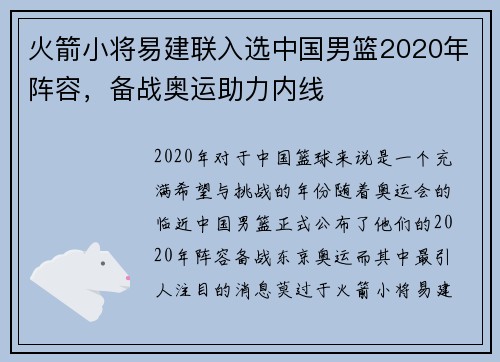 火箭小将易建联入选中国男篮2020年阵容，备战奥运助力内线

2020年对于中国篮球来说是一个充满希望与挑战的年份随着奥运会的临近中国男篮正式公布了他们的2020年阵容备战东京奥运而其中最引人注目的消息莫过于火箭小将易建